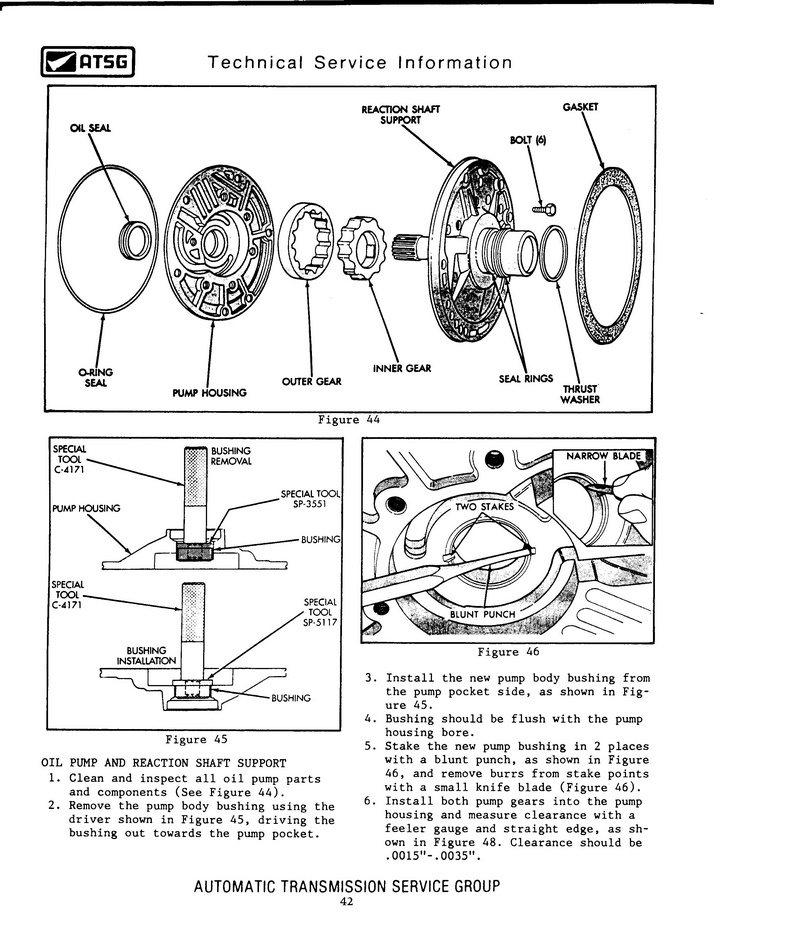 ATSG

Technical Service Information

OIL SEAL
REACTION SHAFT SUPPORT
GASKET
BOLT (6)
O-RING SEAL
PUMP HOUSING
OUTER GEAR
INNER GEAR
SEAL RINGS
THRUST WASHER

Figure 44

SPECIAL TOOL C-4171
BUSHING REMOVAL
SPECIAL TOOL SP-3551
PUMP HOUSING
BUSHING
SPECIAL TOOL C-4171
SPECIAL TOOL SP-5117
BUSHING INSTALLATION
BUSHING

Figure 45

NARROW BLADE
TWO STAKES
BLUNT PUNCH

Figure 46

OIL PUMP AND REACTION SHAFT SUPPORT
1. Clean and inspect all oil pump parts and components (See Figure 44).
2. Remove the pump body bushing using the driver shown in Figure 45, driving the bushing out towards the pump pocket.

3. Install the new pump body bushing from the pump pocket side, as shown in Figure 45.
4. Bushing should be flush with the pump housing bore.
5. Stake the new pump bushing in 2 places with a blunt punch, as shown in Figure 46, and remove burrs from stake points with a small knife blade (Figure 46).
6. Install both pump gears into the pump housing and measure clearance with a feeler gauge and straight edge, as shown in Figure 48. Clearance should be .0015"-.0035".

AUTOMATIC TRANSMISSION SERVICE GROUP
42